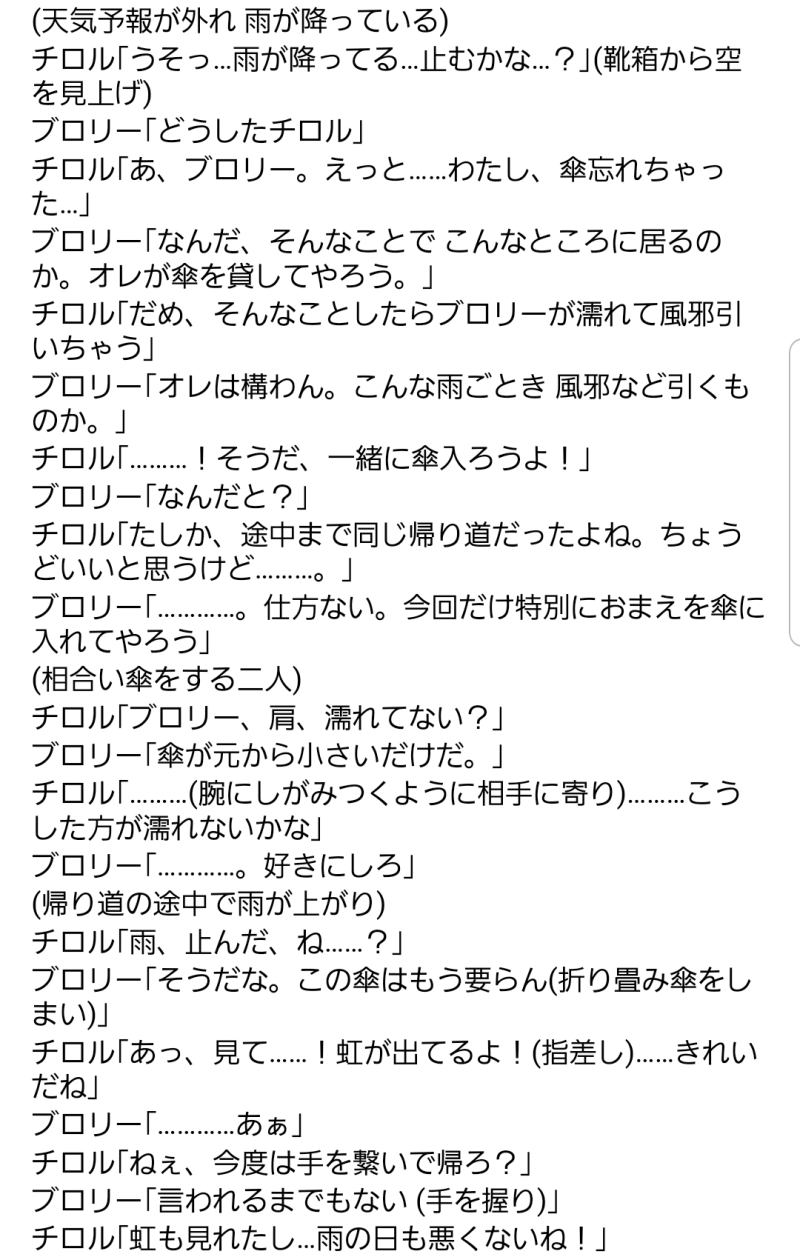 (天気予報が外れ 雨が降っている)
チロル「うそっ…雨が降ってる…止むかな…？」(靴箱から空を見上げ)
ブロリー「どうしたチロル」
チロル「あ、ブロリー。えっと……わたし、傘忘れちゃった…」
ブロリー「なんだ、そんなことで こんなところに居るのか。オレが傘を貸してやろう。」
チロル「だめ、そんなことしたらブロリーが濡れて風邪引いちゃう」
ブロリー「オレは構わん。こんな雨ごとき 風邪など引くものか。」
チロル「………！そうだ、一緒に傘入ろうよ！」
ブロリー「なんだと？」
チロル「たしか、途中まで同じ帰り道だったよね。ちょうどいいと思うけど………。」
ブロリー「…………。仕方ない。今回だけ特別におまえを傘に入れてやろう」
(相合い傘をする二人)
チロル「ブロリー、肩、濡れてない？」
ブロリー「傘が元から小さいだけだ。」
チロル「………(腕にしがみつくように相手に寄り)………こうした方が濡れないかな」
ブロリー「…………。好きにしろ」
(帰り道の途中で雨が上がり)
チロル「雨、止んだ、ね……？」
ブロリー「そうだな。この傘はもう要らん(折り畳み傘をしまい)」
チロル「あっ、見て……！虹が出てるよ！(指差し)……きれいだね」
ブロリー「…………あぁ」
チロル「ねぇ、今度は手を繋いで帰ろ？」
ブロリー「言われるまでもない (手を握り)」
チロル「虹も見れたし…雨の日も悪くないね！」